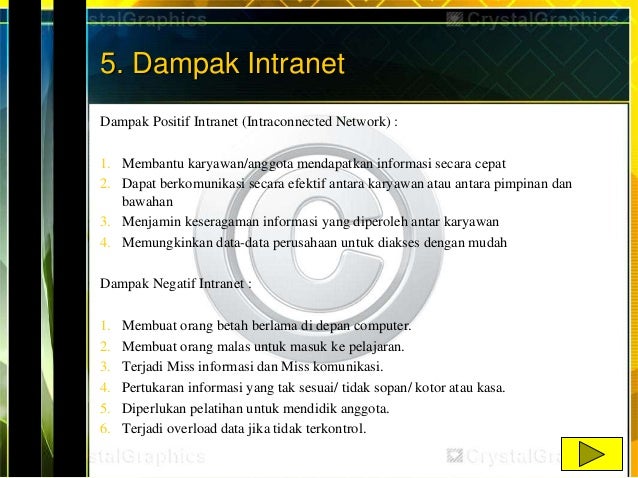 stalGraphics CrystalGraphics

5. Dampak Intranet

Dampak Positif Intranet (Intraconnected Network) :

1. Membantu karyawan/anggota mendapatkan informasi secara cepat
2. Dapat berkomunikasi secara efektif antara karyawan atau antara pimpinan dan bawahan
3. Menjamin keseragaman informasi yang diperoleh antar karyawan
4. Memungkinkan data-data perusahaan untuk diakses dengan mudah

Dampak Negatif Intranet :

1. Membuat orang betah berlama di depan computer.
2. Membuat orang malas untuk masuk ke pelajaran.
3. Terjadi Miss informasi dan Miss komunikasi.
4. Pertukaran informasi yang tak sesuai/ tidak sopan/ kotor atau kasa.
5. Diperlukan pelatihan untuk mendidik anggota.
6. Terjadi overload data jika tidak terkontrol.

stalGraphics CrystalGra